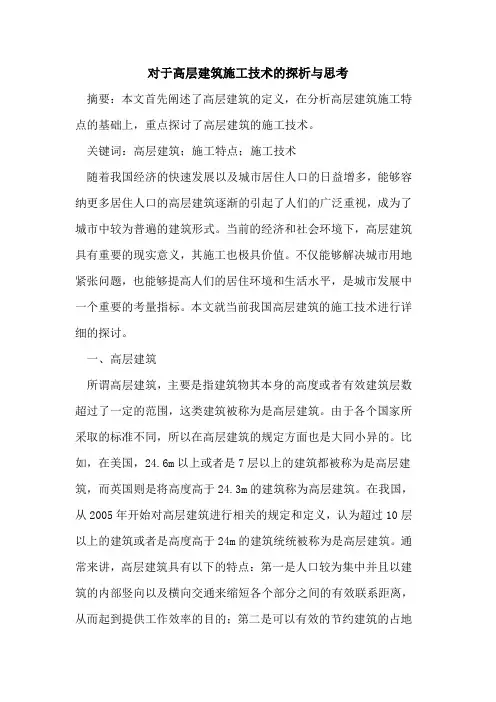 对于高层建筑施工技术的探析与思考

摘要：本文首先阐述了高层建筑的定义，在分析高层建筑施工特点的基础上，重点探讨了高层建筑的施工技术。

关键词：高层建筑；施工特点；施工技术

随着我国经济的快速发展以及城市居住人口的日益增多，能够容纳更多居住人口的高层建筑逐渐的引起了人们的广泛重视，成为了城市中较为普遍的建筑形式。当前的经济和社会环境下，高层建筑具有重要的现实意义，其施工也极具价值。不仅能够解决城市用地紧张问题，也能够提高人们的居住环境和生活水平，是城市发展中一个重要的考量指标。本文就当前我国高层建筑的施工技术进行详细的探讨。

一、高层建筑

所谓高层建筑，主要是指建筑物其本身的高度或者有效建筑层数超过了一定的范围，这类建筑被称为是高层建筑。由于各个国家所采取的标准不同，所以在高层建筑的规定方面也是大同小异的。比如，在美国，24.6m 以上或者是 7 层以上的建筑都被称为是高层建筑，而英国则是将高度高于 24.3m 的建筑称为高层建筑。在我国，从 2005 年开始对高层建筑进行相关的规定和定义，认为超过 10 层以上的建筑或者是高度高于 24m 的建筑统统被称为是高层建筑。通常来讲，高层建筑具有以下的特点：第一是人口较为集中并且以建筑的内部竖向以及横向交通来缩短各个部分之间的有效联系距离，从而起到提供工作效率的目的；第二是可以有效的节约建筑的占地